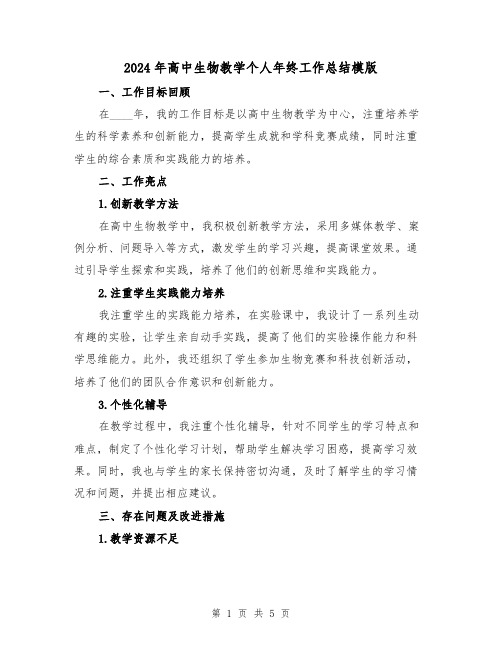 2024年高中生物教学个人年终工作总结模版

一、工作目标回顾

在____年，我的工作目标是以高中生物教学为中心，注重培养学生的科学素养和创新能力，提高学生成就和学科竞赛成绩，同时注重学生的综合素质和实践能力的培养。

二、工作亮点

1.创新教学方法

在高中生物教学中，我积极创新教学方法，采用多媒体教学、案例分析、问题导入等方式，激发学生的学习兴趣，提高课堂效果。通过引导学生探索和实践，培养了他们的创新思维和实践能力。

2.注重学生实践能力培养

我注重学生的实践能力培养，在实验课中，我设计了一系列生动有趣的实验，让学生亲自动手实践，提高了他们的实验操作能力和科学思维能力。此外，我还组织了学生参加生物竞赛和科技创新活动，培养了他们的团队合作意识和创新能力。

3.个性化辅导

在教学过程中，我注重个性化辅导，针对不同学生的学习特点和难点，制定了个性化学习计划，帮助学生解决学习困惑，提高学习效果。同时，我也与学生的家长保持密切沟通，及时了解学生的学习情况和问题，并提出相应建议。

三、存在问题及改进措施

1.教学资源不足

第 1 页 共 5 页